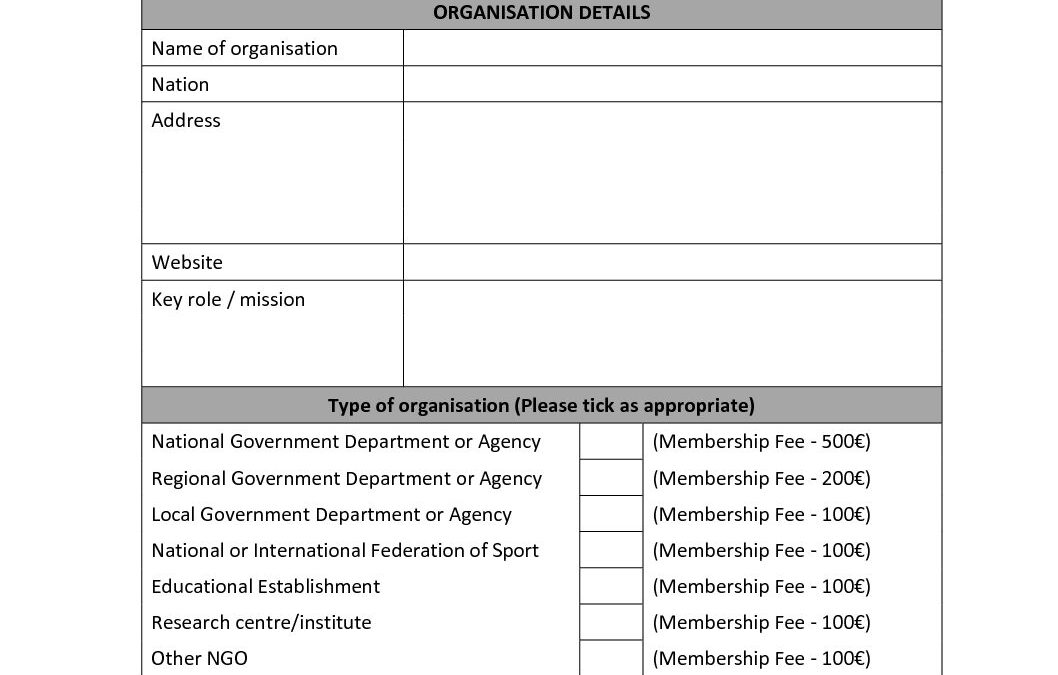 | ORGANISATION DETAILS | |
|---|---|
| Name of organisation | |
| Nation | |
| Address | |
| Website | |
| Key role / mission | |

| Type of organisation (Please tick as appropriate) | | |
|---|---|---|
| National Government Department or Agency | | (Membership Fee - 500€) |
| Regional Government Department or Agency | | (Membership Fee - 200€) |
| Local Government Department or Agency | | (Membership Fee - 100€) |
| National or International Federation of Sport | | (Membership Fee - 100€) |
| Educational Establishment | | (Membership Fee - 100€) |
| Research centre/institute | | (Membership Fee - 100€) |
| Other NGO | | (Membership Fee - 100€) |